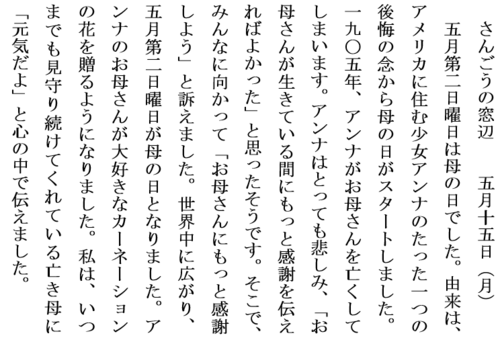 さんごうの窓辺　　五月十五日（月）

五月第二日曜日は母の日でした。由来は、アメリカに住む少女アンナのたった一つの後悔の念から母の日がスタートしました。一九〇五年、アンナがお母さんを亡くしてしまいます。アンナはとっても悲しみ、「お母さんが生きている間にもっと感謝を伝えればよかった」と思ったそうです。そこで、みんなに向かって「お母さんにもっと感謝しよう」と訴えました。世界中に広がり、五月第二日曜日が母の日となりました。アンナのお母さんが大好きなカーネーションの花を贈るようになりました。私は、いつまでも見守り続けてくれている亡き母に「元気だよ」と心の中で伝えました。